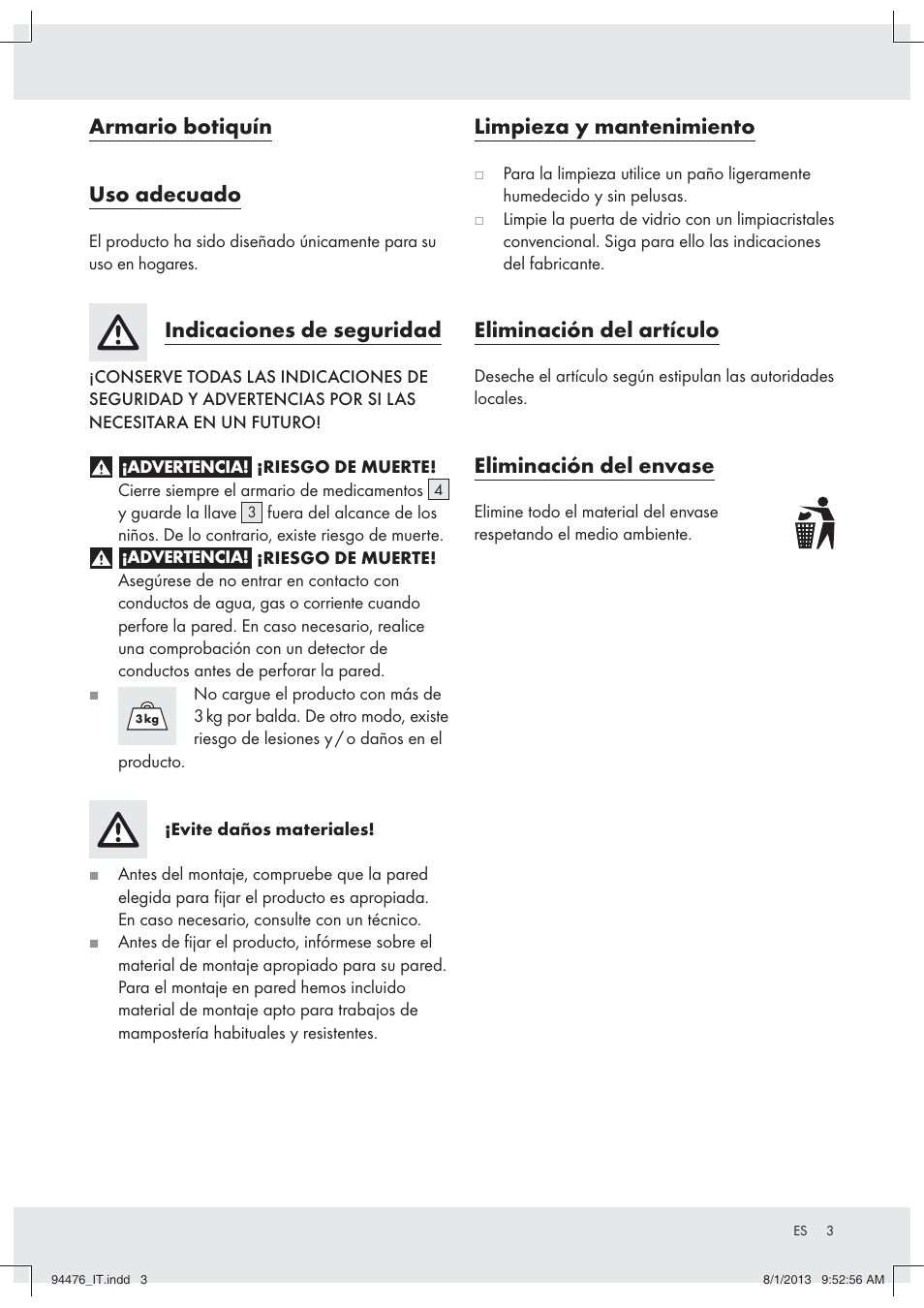 Armario botiquín

Uso adecuado

El producto ha sido diseñado únicamente para su uso en hogares.

Indicaciones de seguridad

¡CONSERVE TODAS LAS INDICACIONES DE SEGURIDAD Y ADVERTENCIAS POR SI LAS NECESITARA EN UN FUTURO!

¡ADVERTENCIA! ¡RIESGO DE MUERTE! Cierre siempre el armario de medicamentos 4 y guarde la llave 3 fuera del alcance de los niños. De lo contrario, existe riesgo de muerte.

¡ADVERTENCIA! ¡RIESGO DE MUERTE! Asegúrese de no entrar en contacto con conductos de agua, gas o corriente cuando perfore la pared. En caso necesario, realice una comprobación con un detector de conductos antes de perforar la pared.

3kg No cargue el producto con más de 3 kg por balda. De otro modo, existe riesgo de lesiones y / o daños en el producto.

¡Evite daños materiales!

Antes del montaje, compruebe que la pared elegida para fijar el producto es apropiada. En caso necesario, consulte con un técnico.

Antes de fijar el producto, infórmese sobre el material de montaje apropiado para su pared. Para el montaje en pared hemos incluido material de montaje apto para trabajos de mampostería habituales y resistentes.

Limpieza y mantenimiento

Para la limpieza utilice un paño ligeramente humedecido y sin pelusas.

Limpie la puerta de vidrio con un limpiacristales convencional. Siga para ello las indicaciones del fabricante.

Eliminación del artículo

Deseche el artículo según estipulan las autoridades locales.

Eliminación del envase

Elimine todo el material del envase respetando el medio ambiente.

ES 3

94476_IT.indd 3 8/1/2013 9:52:56 AM